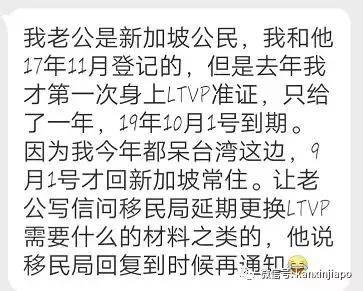 我老公是新加坡公民，我和他17年11月登记的，但是去年我才第一次身上LTVP准证，只给了一年，19年10月1号到期。因为我今年都呆台湾这边，9月1号才回新加坡常住。让老公写信问移民局延期更换LTVP需要什么的材料之类的，他说移民局回复到时候再通知

微信号: kanxinjiapo